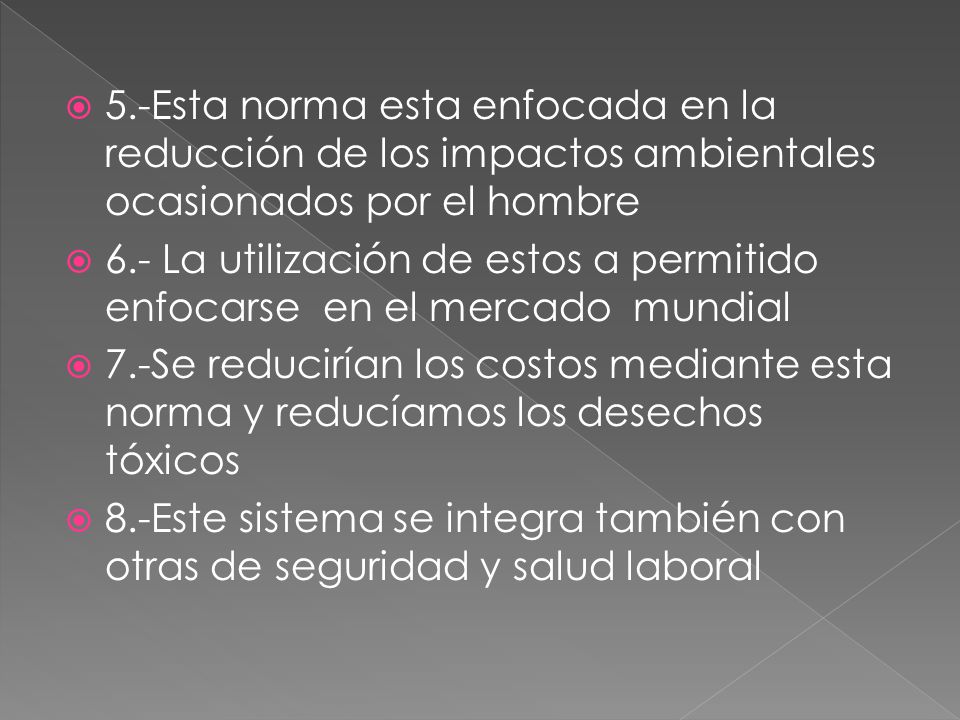 5.-Esta norma esta enfocada en la reducción de los impactos ambientales ocasionados por el hombre

6.- La utilización de estos a permitido enfocarse en el mercado mundial

7.-Se reducirían los costos mediante esta norma y reducíamos los desechos tóxicos

8.-Este sistema se integra también con otras de seguridad y salud laboral